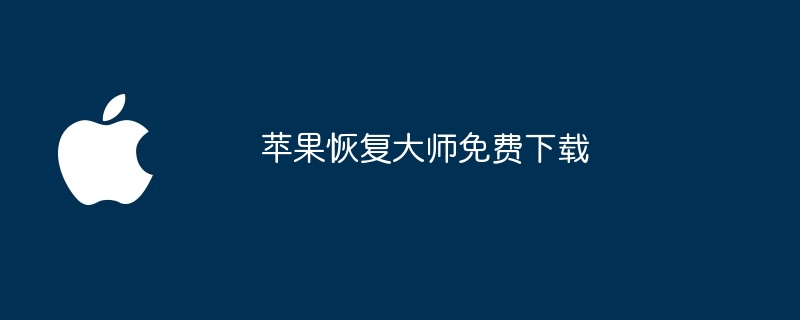 苹果恢复大师免费下载